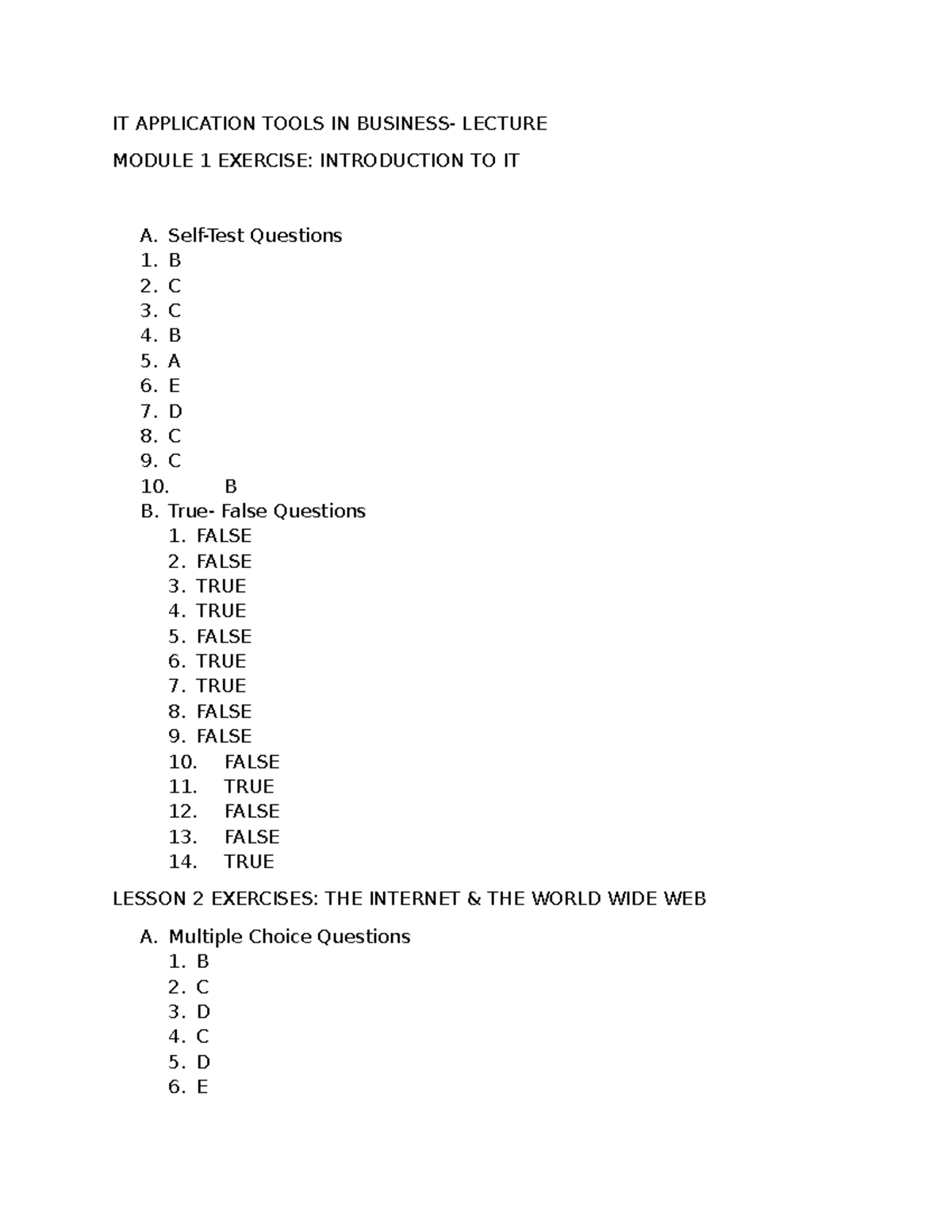 IT APPLICATION TOOLS IN BUSINESS- LECTURE

MODULE 1 EXERCISE: INTRODUCTION TO IT

A. Self-Test Questions
1. B
2. C
3. C
4. B
5. A
6. E
7. D
8. C
9. C
10. B
B. True- False Questions
1. FALSE
2. FALSE
3. TRUE
4. TRUE
5. FALSE
6. TRUE
7. TRUE
8. FALSE
9. FALSE
10. FALSE
11. TRUE
12. FALSE
13. FALSE
14. TRUE

LESSON 2 EXERCISES: THE INTERNET & THE WORLD WIDE WEB

A. Multiple Choice Questions
1. B
2. C
3. D
4. C
5. D
6. E